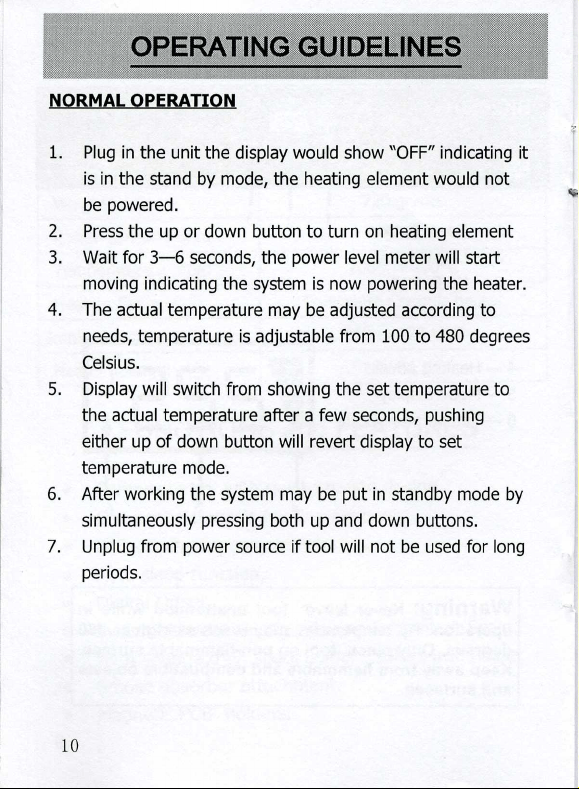 OPERATING GUIDELINES

NORMAL OPERATION

1. Plug in the unit the display would show "OFF" indicating it is in the stand by mode, the heating element would not be powered.
2. Press the up or down button to turn on heating element
3. Wait for 3—6 seconds, the power level meter will start moving indicating the system is now powering the heater.
4. The actual temperature may be adjusted according to needs, temperature is adjustable from 100 to 480 degrees Celsius.
5. Display will switch from showing the set temperature to the actual temperature after a few seconds, pushing either up of down button will revert display to set temperature mode.
6. After working the system may be put in standby mode by simultaneously pressing both up and down buttons.
7. Unplug from power source if tool will not be used for long periods.

10